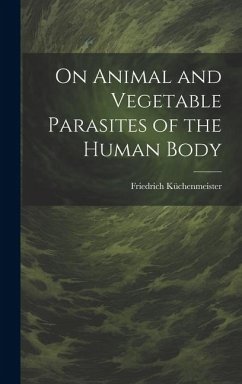 On Animal and Vegetable Parasites of the Human Body

Friedrich Küchenmeister